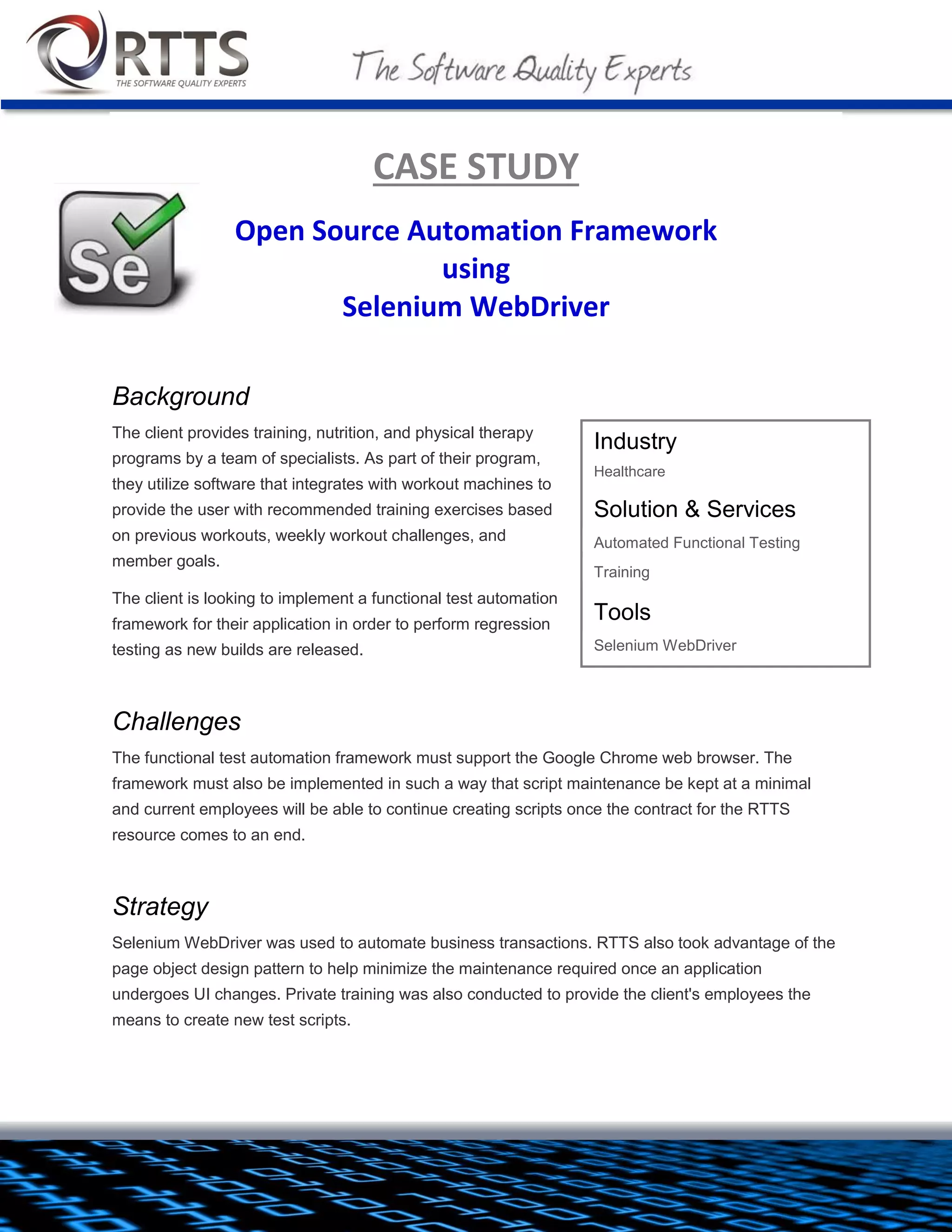 RTTS
THE SOFTWARE QUALITY EXPERTS

The Software Quality Experts

CASE STUDY

Se

Open Source Automation Framework
using
Selenium WebDriver

Background

The client provides training, nutrition, and physical therapy programs by a team of specialists. As part of their program, they utilize software that integrates with workout machines to provide the user with recommended training exercises based on previous workouts, weekly workout challenges, and member goals.

The client is looking to implement a functional test automation framework for their application in order to perform regression testing as new builds are released.

Industry

Healthcare

Solution & Services

Automated Functional Testing

Training

Tools

Selenium WebDriver

Challenges

The functional test automation framework must support the Google Chrome web browser. The framework must also be implemented in such a way that script maintenance be kept at a minimal and current employees will be able to continue creating scripts once the contract for the RTTS resource comes to an end.

Strategy

Selenium WebDriver was used to automate business transactions. RTTS also took advantage of the page object design pattern to help minimize the maintenance required once an application undergoes UI changes. Private training was also conducted to provide the client's employees the means to create new test scripts.